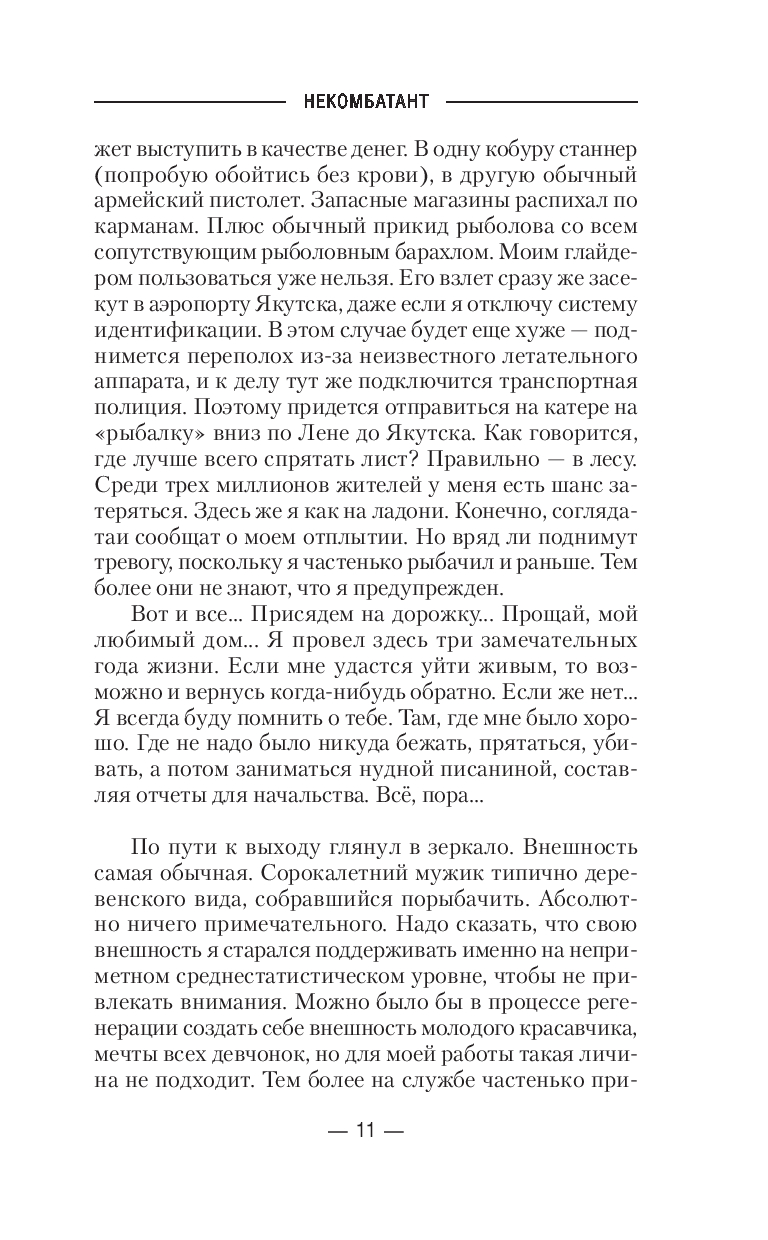 НЕКОМБАТАНТ

жет выступить в качестве денег. В одну кобуру станнер (попробую обойтись без крови), в другую обычный армейский пистолет. Запасные магазины распихал по карманам. Плюс обычный прикид рыболова со всем сопутствующим рыболовным барахлом. Моим глайдером пользоваться уже нельзя. Его взлет сразу же засекут в аэропорту Якутска, даже если я отключу систему идентификации. В этом случае будет еще хуже — поднимется переполох из-за неизвестного летательного аппарата, и к делу тут же подключится транспортная полиция. Поэтому придется отправиться на катере на «рыбалку» вниз по Лене до Якутска. Как говорится, где лучше всего спрятать лист? Правильно — в лесу. Среди трех миллионов жителей у меня есть шанс затеряться. Здесь же я как на ладони. Конечно, соглядатаи сообщат о моем отплытии. Но вряд ли поднимут тревогу, поскольку я частенько рыбачил и раньше. Тем более они не знают, что я предупрежден.

Вот и все... Присядем на дорожку... Прощай, мой любимый дом... Я провел здесь три замечательных года жизни. Если мне удастся уйти живым, то возможно и вернусь когда-нибудь обратно. Если же нет... Я всегда буду помнить о тебе. Там, где мне было хорошо. Где не надо было никуда бежать, прятаться, убивать, а потом заниматься нудной писаниной, составляя отчеты для начальства. Всё, пора...

По пути к выходу глянул в зеркало. Внешность самая обычная. Сорокалетний мужик типично деревенского вида, собравшийся порыбачить. Абсолютно ничего примечательного. Надо сказать, что свою внешность я старался поддерживать именно на неприметном среднестатистическом уровне, чтобы не привлекать внимания. Можно было бы в процессе регенерации создать себе внешность молодого красавчика, мечты всех девчонок, но для моей работы такая личина не подходит. Тем более на службе частенько при-

— 11 —